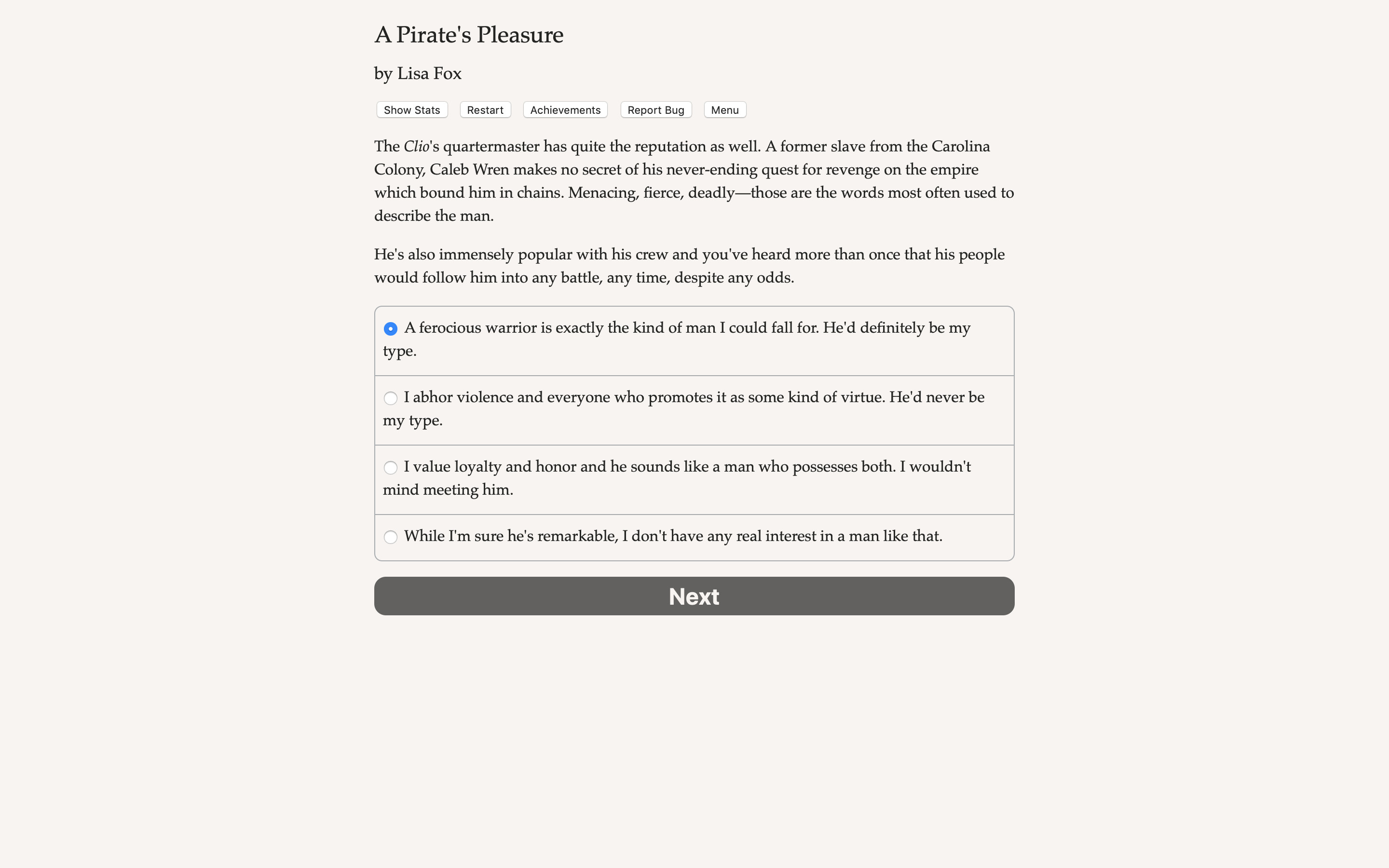 A Pirate's Pleasure

by Lisa Fox

Show Stats Restart Achievements Report Bug Menu

The Clio's quartermaster has quite the reputation as well. A former slave from the Carolina Colony, Caleb Wren makes no secret of his never-ending quest for revenge on the empire which bound him in chains. Menacing, fierce, deadly—those are the words most often used to describe the man.

He's also immensely popular with his crew and you've heard more than once that his people would follow him into any battle, any time, despite any odds.

A ferocious warrior is exactly the kind of man I could fall for. He'd definitely be my type.

I abhor violence and everyone who promotes it as some kind of virtue. He'd never be my type.

I value loyalty and honor and he sounds like a man who possesses both. I wouldn't mind meeting him.

While I'm sure he's remarkable, I don't have any real interest in a man like that.

Next